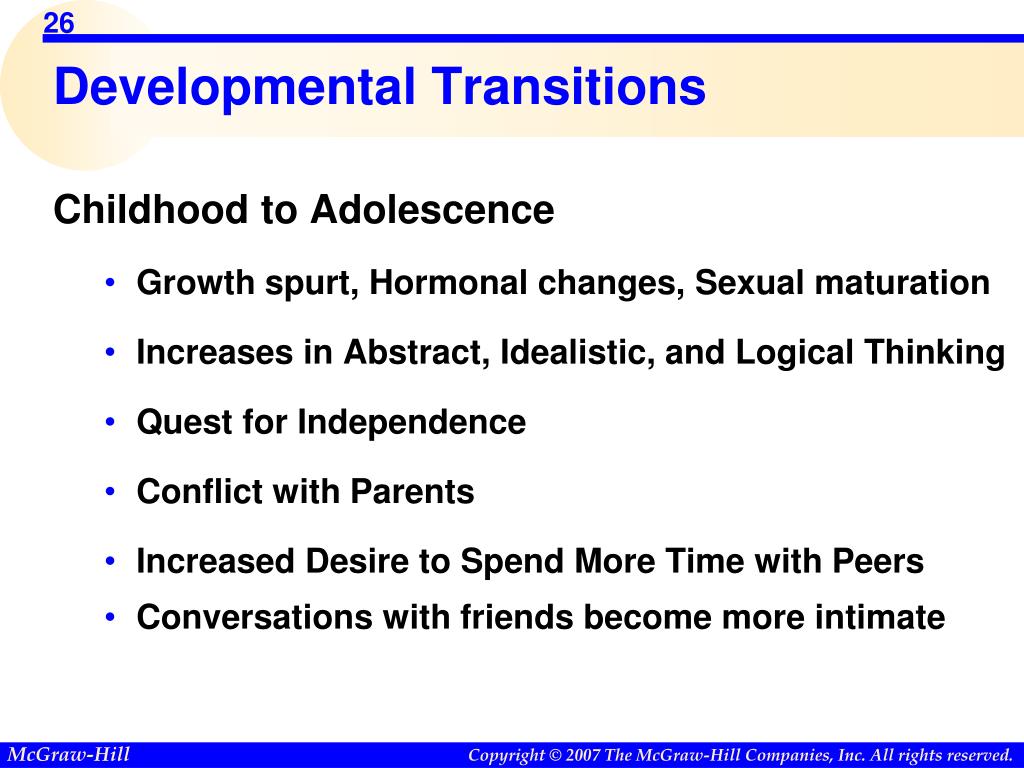 26

Developmental Transitions

Childhood to Adolescence

• Growth spurt, Hormonal changes, Sexual maturation
• Increases in Abstract, Idealistic, and Logical Thinking
• Quest for Independence
• Conflict with Parents
• Increased Desire to Spend More Time with Peers
• Conversations with friends become more intimate

McGraw-Hill

Copyright © 2007 The McGraw-Hill Companies, Inc. All rights reserved.